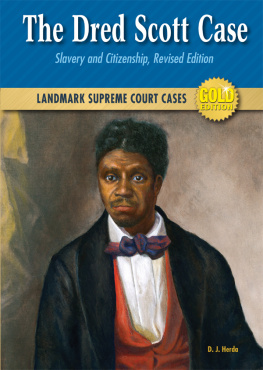 The Dred Scott Case

Slavery and Citizenship, Revised Edition

LANDMARK SUPREME COURT CASES

GOLD EDITION

D. J. Herda